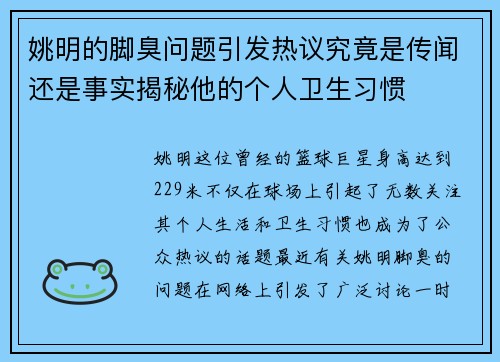 姚明的脚臭问题引发热议究竟是传闻还是事实揭秘他的个人卫生习惯

姚明这位曾经的篮球巨星身高达到229米不仅在球场上引起了无数关注其个人生活和卫生习惯也成为了公众热议的话题最近有关姚明脚臭的问题在网络上引发了广泛讨论一时